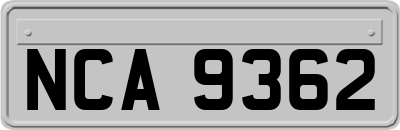 NCA 9362